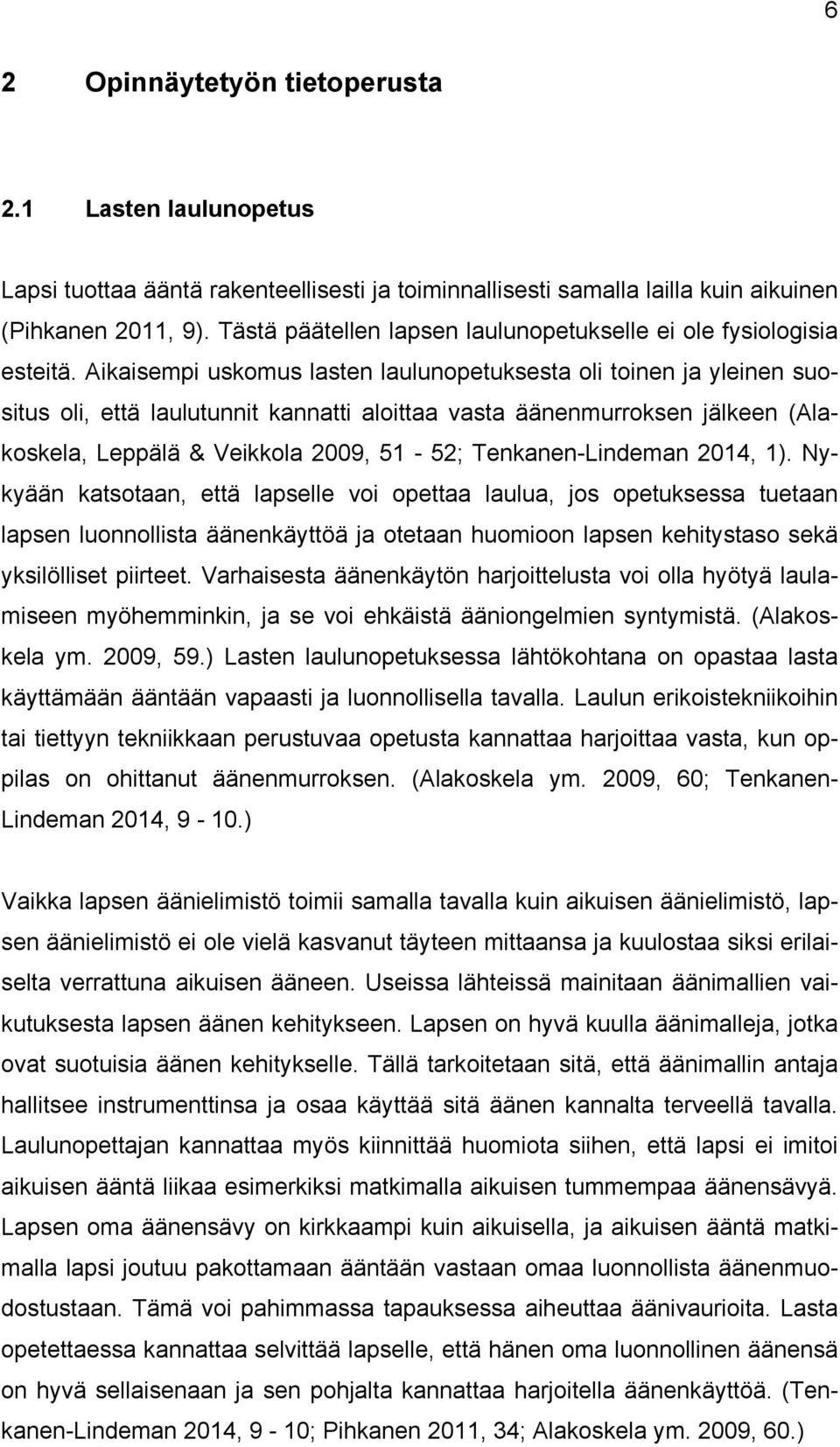 6

2 Opinnäytetyön tietoperusta

2.1 Lasten laulunopetus

Lapsi tuottaa ääntä rakenteellisesti ja toiminnallisesti samalla lailla kuin aikuinen (Pihkanen 2011, 9). Tästä päätellen lapsen laulunopetukselle ei ole fysiologisia esteitä. Aikaisempi uskomus lasten laulunopetuksesta oli toinen ja yleinen suositus oli, että laulutunnit kannatti aloittaa vasta äänenmurroksen jälkeen (Alakoskela, Leppälä & Veikkola 2009, 51 - 52; Tenkanen-Lindeman 2014, 1). Nykyään katsotaan, että lapselle voi opettaa laulua, jos opetuksessa tuetaan lapsen luonnollista äänenkäyttöä ja otetaan huomioon lapsen kehitystaso sekä yksilölliset piirteet. Varhaisesta äänenkäytön harjoittelusta voi olla hyötyä laulamiseen myöhemminkin, ja se voi ehkäistä ääniongelmien syntymistä. (Alakoskela ym. 2009, 59.) Lasten laulunopetuksessa lähtökohtana on opastaa lasta käyttämään ääntään vapaasti ja luonnollisella tavalla. Laulun erikoistekniikoihin tai tiettyyn tekniikkaan perustuvaa opetusta kannattaa harjoittaa vasta, kun oppilas on ohittanut äänenmurroksen. (Alakoskela ym. 2009, 60; Tenkanen-Lindeman 2014, 9 - 10.)

Vaikka lapsen äänielimistö toimii samalla tavalla kuin aikuisen äänielimistö, lapsen äänielimistö ei ole vielä kasvanut täyteen mittaansa ja kuulostaa siksi erilaiselta verrattuna aikuisen ääneen. Useissa lähteissä mainitaan äänimallien vaikutuksesta lapsen äänen kehitykseen. Lapsen on hyvä kuulla äänimalleja, jotka ovat suotuisia äänen kehitykselle. Tällä tarkoitetaan sitä, että äänimallin antaja hallitsee instrumenttinsa ja osaa käyttää sitä äänen kannalta terveellä tavalla. Laulunopettajan kannattaa myös kiinnittää huomiota siihen, että lapsi ei imitoi aikuisen ääntä liikaa esimerkiksi matkimalla aikuisen tummempaa äänensävyä. Lapsen oma äänensävy on kirkkaampi kuin aikuisella, ja aikuisen ääntä matkimalla lapsi joutuu pakottamaan ääntään vastaan omaa luonnollista äänenmuodostustaan. Tämä voi pahimmassa tapauksessa aiheuttaa äänivaurioita. Lasta opetettaessa kannattaa selvittää lapselle, että hänen oma luonnollinen äänensä on hyvä sellaisenaan ja sen pohjalta kannattaa harjoitella äänenkäyttöä. (Tenkanen-Lindeman 2014, 9 - 10; Pihkanen 2011, 34; Alakoskela ym. 2009, 60.)